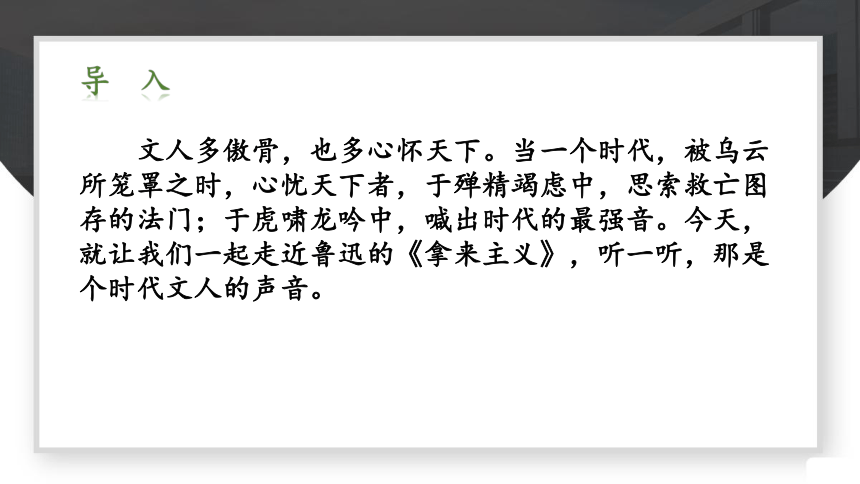 导 入

文人多傲骨，也多心怀天下。当一个时代，被乌云所笼罩之时，心忧天下者，于殚精竭虑中，思索救亡图存的法门；于虎啸龙吟中，喊出时代的最强音。今天，就让我们一起走近鲁迅的《拿来主义》，听一听，那是个时代文人的声音。